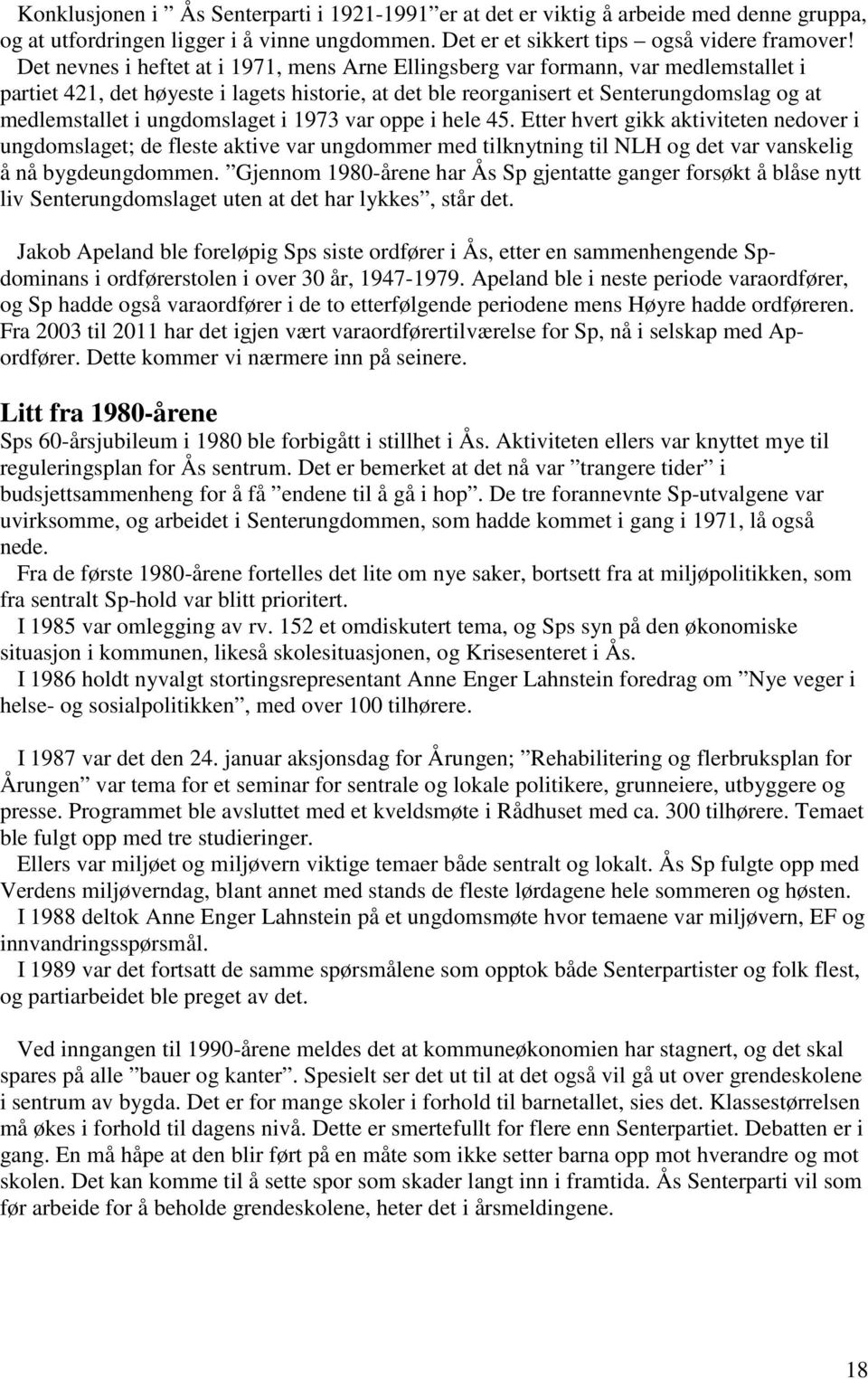 Konklusjonen i ” Ås Senterparti i 1921-1991” er at det er viktig å arbeide med denne gruppa, og at utfordringen ligger i å vinne ungdommen. Det er et sikkert tips – også videre framover! Det nevnes i heftet at i 1971, mens Arne Ellingsberg var formann, var medlemstallet i partiet 421, det høyeste i lagets historie, at det ble reorganisert et Senterungdomslag og at medlemstallet i ungdomslaget i 1973 var oppe i hele 45. Etter hvert gikk aktiviteten nedover i ungdomslaget; de fleste aktive var ungdommer med tilknytning til NLH og det var vanskelig å nå bygdeungdommen. ”Gjennom 1980-årene har Ås Sp gjentatte ganger forsøkt å blåse nytt liv Senterungdomslaget uten at det har lykkes”, står det.

Jakob Apeland ble foreløpig Sps siste ordfører i Ås, etter en sammenhengende Sp-dominans i ordførerstolen i over 30 år, 1947-1979. Apeland ble i neste periode varaordfører, og Sp hadde også varaordfører i de to etterfølgende periodene mens Høyre hadde ordføreren. Fra 2003 til 2011 har det igjen vært varaordførertilværelse for Sp, nå i selskap med Ap-ordfører. Dette kommer vi nærmere inn på seinere.

Litt fra 1980-årene

Sps 60-årsjubileum i 1980 ble forbigått i stillhet i Ås. Aktiviteten ellers var knyttet mye til reguleringsplan for Ås sentrum. Det er bemerket at det nå var ”trangere tider” i budsjettsammenheng for å få ”endene til å gå i hop”. De tre forannevnte Sp-utvalgene var uvirksomme, og arbeidet i Senterungdommen, som hadde kommet i gang i 1971, lå også nede.

Fra de første 1980-årene fortelles det lite om nye saker, bortsett fra at miljøpolitikken, som fra sentralt Sp-hold var blitt prioritert.

I 1985 var omlegging av rv. 152 et omdiskutert tema, og Sps syn på den økonomiske situasjon i kommunen, likeså skolesituasjonen, og Krisesenteret i Ås.

I 1986 holdt nyvalgt stortingsrepresentant Anne Enger Lahnstein foredrag om ”Nye veger i helse- og sosialpolitikken”, med over 100 tilhørere.

I 1987 var det den 24. januar aksjonsdag for Årungen; ”Rehabilitering og flerbruksplan for Årungen” var tema for et seminar for sentrale og lokale politikere, grunneiere, utbyggere og presse. Programmet ble avsluttet med et kveldsmøte i Rådhuset med ca. 300 tilhørere. Temaet ble fulgt opp med tre studieringer.

Ellers var miljøet og miljøvern viktige temaer både sentralt og lokalt. Ås Sp fulgte opp med Verdens miljøverndag, blant annet med stands de fleste lørdagene hele sommeren og høsten.

I 1988 deltok Anne Enger Lahnstein på et ungdomsmøte hvor temaene var miljøvern, EF og innvandringsspørsmål.

I 1989 var det fortsatt de samme spørsmålene som opptok både Senterpartister og folk flest, og partiarbeidet ble preget av det.

Ved inngangen til 1990-årene meldes det at kommuneøkonomien har stagnert, og det skal spares på alle ”bauer og kanter”. Spesielt ser det ut til at det også vil gå ut over grendeskolene i sentrum av bygda. Det er for mange skoler i forhold til barnetallet, sies det. Klassestørrelsen må økes i forhold til dagens nivå. Dette er smertefullt for flere enn Senterpartiet. Debatten er i gang. En må håpe at den blir ført på en måte som ikke setter barna opp mot hverandre og mot skolen. Det kan komme til å sette spor som skader langt inn i framtida. Ås Senterparti vil som før arbeide for å beholde grendeskolene, heter det i årsmeldingene.

18